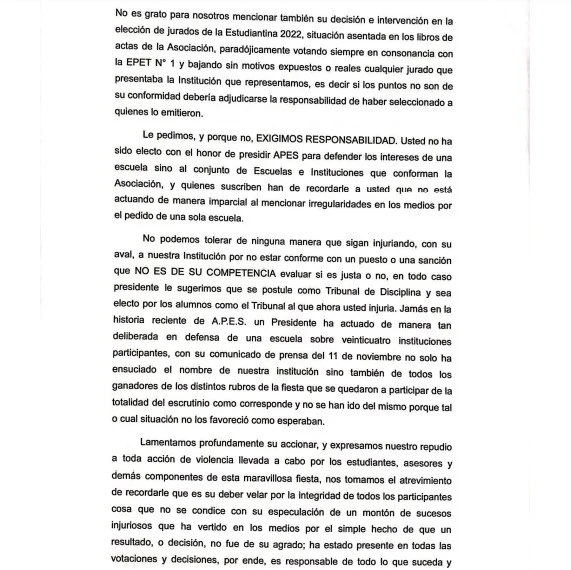 No es grato para nosotros mencionar también su decisión e intervención en la elección de jurados de la Estudiantina 2022, situación asentada en los libros de actas de la Asociación, paradójicamente votando siempre en consonancia con la EPET N° 1 y bajando sin motivos expuestos o reales cualquier jurado que presentaba la Institución que representamos, es decir si los puntos no son de su conformidad debería adjudicarse la responsabilidad de haber seleccionado a quienes lo emitieron.

Le pedimos, y porque no, EXIGIMOS RESPONSABILIDAD. Usted no ha sido electo con el honor de presidir APES para defender los intereses de una escuela sino al conjunto de Escuelas e Instituciones que conforman la Asociación, y quienes suscriben han de recordarle a usted que no está actuando de manera imparcial al mencionar irregularidades en los medios por el pedido de una sola escuela.

No podemos tolerar de ninguna manera que sigan injuriando, con su aval, a nuestra Institución por no estar conforme con un puesto o una sanción que NO ES DE SU COMPETENCIA evaluar si es justa o no, en todo caso presidente le sugerimos que se postule como Tribunal de Disciplina y sea electo por los alumnos como el Tribunal al que ahora usted injuria. Jamás en la historia reciente de A.P.E.S. un Presidente ha actuado de manera tan deliberada en defensa de una escuela sobre veinticuatro instituciones participantes, con su comunicado de prensa del 11 de noviembre no solo ha ensuciado el nombre de nuestra institución sino también de todos los ganadores de los distintos rubros de la fiesta que se quedaron a participar de la totalidad del escrutinio como corresponde y no se han ido del mismo porque tal o cual situación no los favoreció como esperaban.

Lamentamos profundamente su accionar, y expresamos nuestro repudio a toda acción de violencia llevada a cabo por los estudiantes, asesores y demás componentes de esta maravillosa fiesta, nos tomamos el atrevimiento de recordarle que es su deber velar por la integridad de todos los participantes cosa que no se condice con su especulación de un montón de sucesos injuriosos que ha vertido en los medios por el simple hecho de que un resultado, o decisión, no fue de su agrado; ha estado presente en todas las votaciones y decisiones, por ende, es responsable de todo lo que suceda y